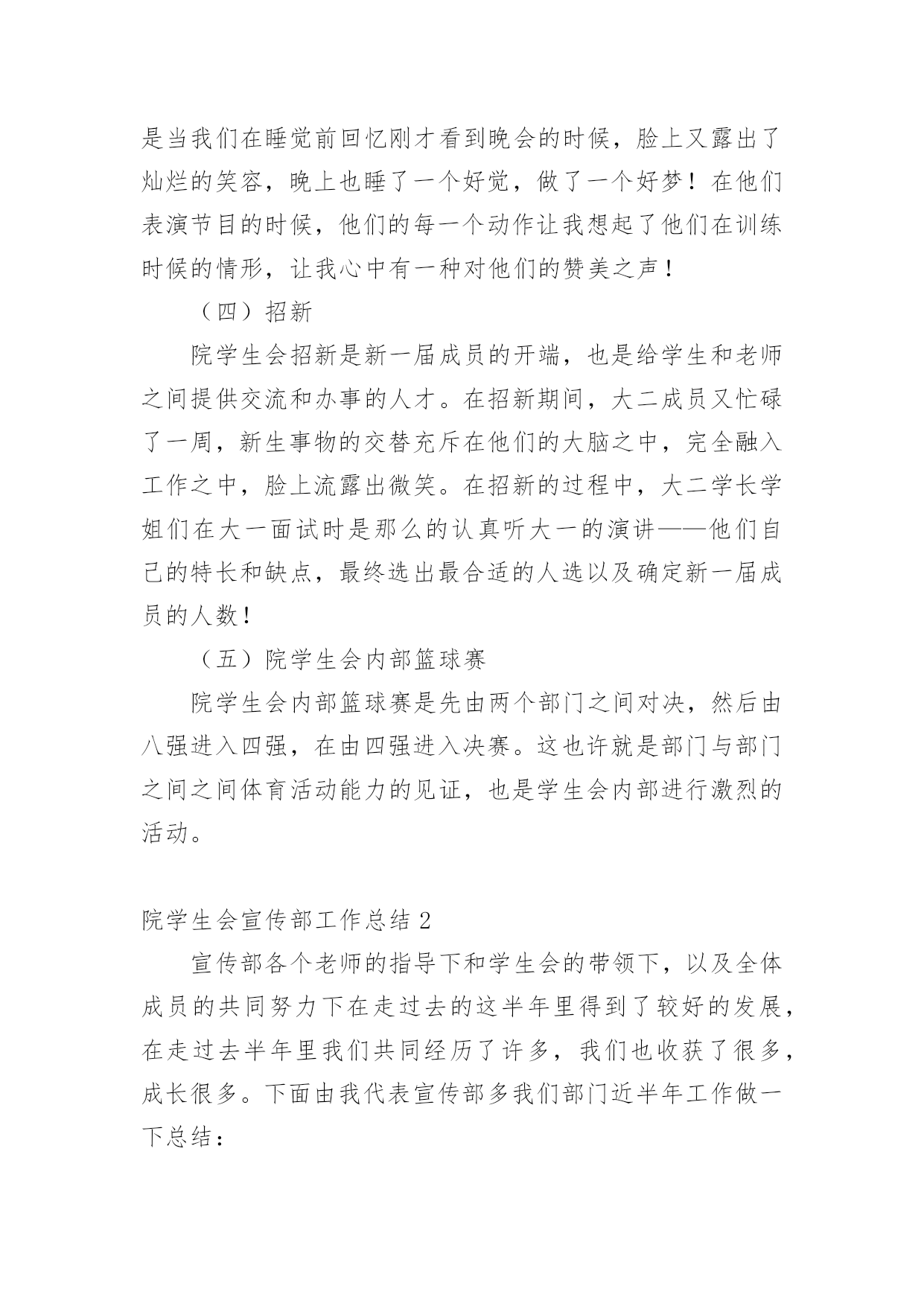 是当我们在睡觉前回忆刚才看到晚会的时候，脸上又露出了灿烂的笑容，晚上也睡了一个好觉，做了一个好梦！在他们表演节目的时候，他们的每一个动作让我想起了他们在训练时候的情形，让我心中有一种对他们的赞美之声！

（四）招新

院学生会招新是新一届成员的开端，也是给学生和老师之间提供交流和办事的人才。在招新期间，大二成员又忙碌了一周，新生事物的交替充斥在他们的大脑之中，完全融入工作之中，脸上流露出微笑。在招新的过程中，大二学长学姐们在大一面试时是那么的认真听大一的演讲——他们自己的特长和缺点，最终选出最合适的人选以及确定新一届成员的人数！

（五）院学生会内部篮球赛

院学生会内部篮球赛是先由两个部门之间对决，然后由八强进入四强，在由四强进入决赛。这也许就是部门与部门之间之间体育活动能力的见证，也是学生会内部进行激烈的活动。

院学生会宣传部工作总结 2

宣传部各个老师的指导下和学生会的带领下，以及全体成员的共同努力下在走过去的这半年里得到了较好的发展，在走过去半年里我们共同经历了许多，我们也收获了很多，成长很多。下面由我代表宣传部多我们部门近半年工作做一下总结：